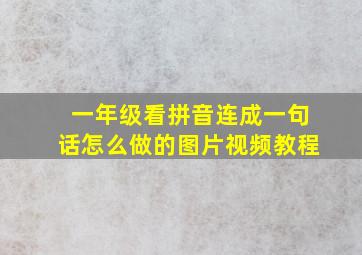 一年级看拼音连成一句话怎么做的图片视频教程